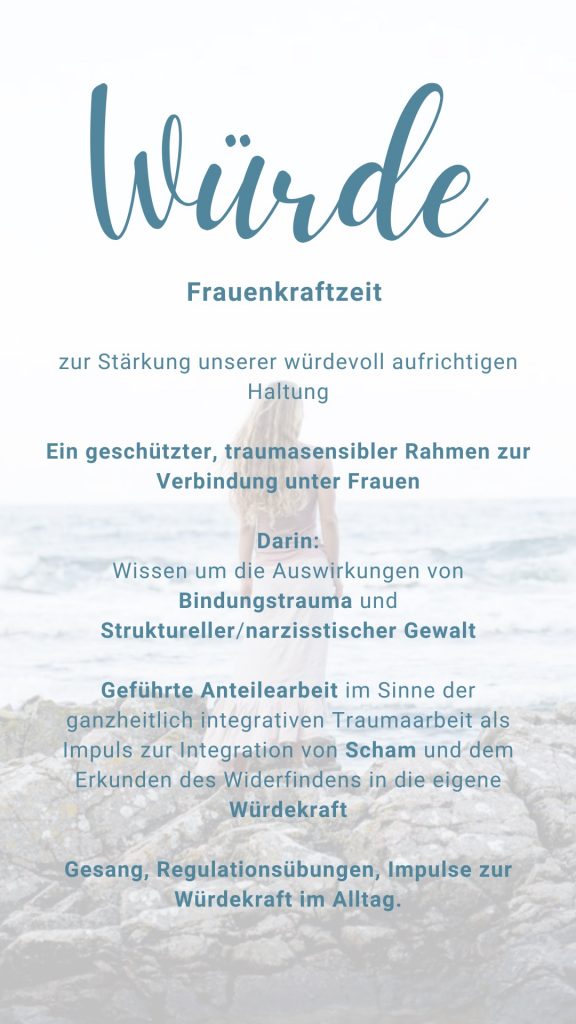 Würde

Frauenkraftzeit

zur Stärkung unserer würdevoll aufrichtigen Haltung

Ein geschützter, traumasensibler Rahmen zur Verbindung unter Frauen

Darin:
Wissen um die Auswirkungen von Bindungstrauma und Struktureller/narzisstischer Gewalt

Geführte Anteilearbeit im Sinne der ganzheitlich integrativen Traumaarbeit als Impuls zur Integration von Scham und dem Erkunden des Widerfindens in die eigene Würdekraft

Gesang, Regulationsübungen, Impulse zur Würdekraft im Alltag.